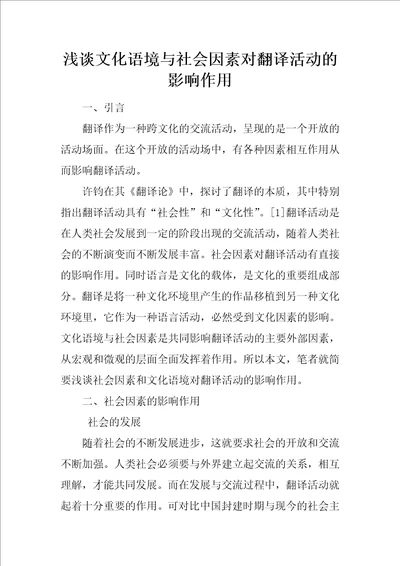 浅谈文化语境与社会因素对翻译活动的影响作用

一、引言

翻译作为一种跨文化的交流活动，呈现的是一个开放的活动场面。在这个开放的活动场中，有各种因素相互作用从而影响翻译活动。

许钧在其《翻译论》中，探讨了翻译的本质，其中特别指出翻译活动具有“社会性”和“文化性”。[1]翻译活动是在人类社会发展到一定的阶段出现的交流活动，随着人类社会的不断演变而不断发展丰富。社会因素对翻译活动有直接的影响作用。同时语言是文化的载体，是文化的重要组成部分。翻译是将一种文化环境里产生的作品移植到另一种文化环境里，它作为一种语言活动，必然受到文化因素的影响。文化语境与社会因素是共同影响翻译活动的主要外部因素，从宏观和微观的层面全面发挥着作用。所以本文，笔者就简要浅谈社会因素和文化语境对翻译活动的影响作用。

二、社会因素的影响作用

社会的发展

随着社会的不断发展进步，这就要求社会的开放和交流不断加强。人类社会必须要与外界建立起交流的关系，相互理解，才能共同发展。而在发展与交流过程中，翻译活动就起着十分重要的作用。可对比中国封建时期与现今的社会主